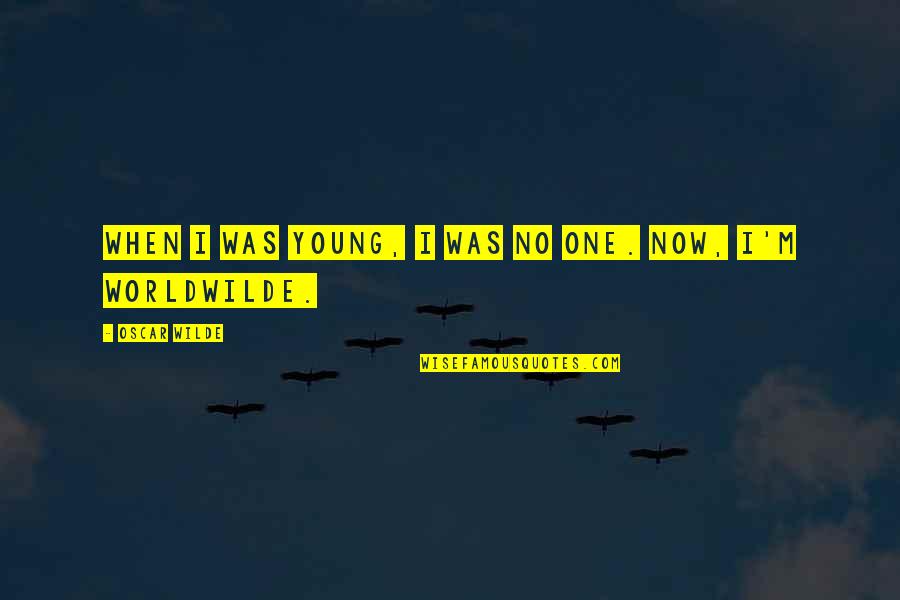 WHEN I WAS YOUNG, I WAS NO ONE. NOW, I'M WORLDWILDE.

- OSCAR WILDE

WISEFAMOUSQUOTES.COM